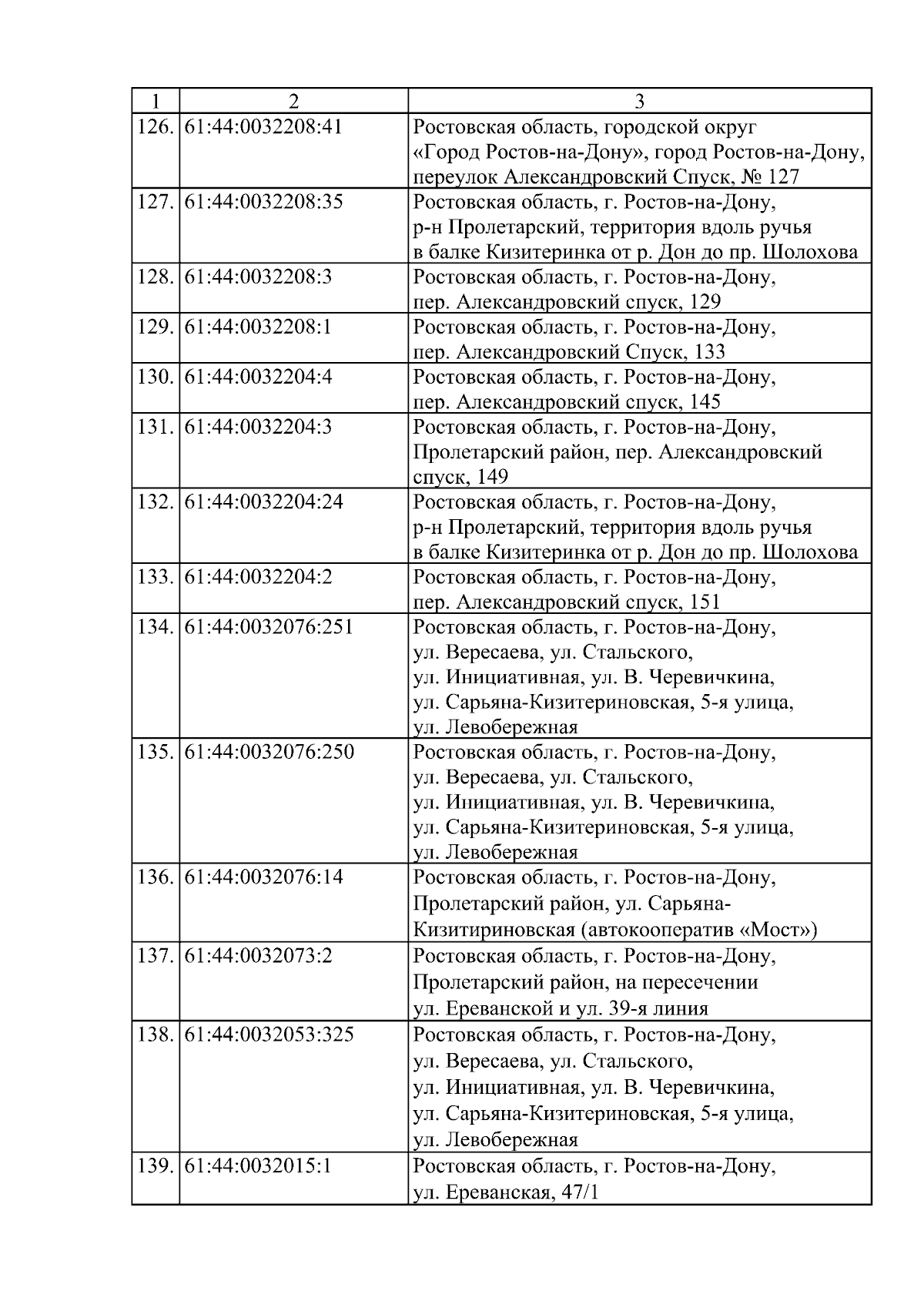 | 1 | 2 | 3 |
|---|---|---|
| 126. | 61:44:0032208:41 | Ростовская область, городской округ «Город Ростов-на-Дону», город Ростов-на-Дону, переулок Александровский Спуск, № 127 |
| 127. | 61:44:0032208:35 | Ростовская область, г. Ростов-на-Дону, р-н Пролетарский, территория вдоль ручья в балке Кизитеринка от р. Дон до пр. Шолохова |
| 128. | 61:44:0032208:3 | Ростовская область, г. Ростов-на-Дону, пер. Александровский спуск, 129 |
| 129. | 61:44:0032208:1 | Ростовская область, г. Ростов-на-Дону, пер. Александровский Спуск, 133 |
| 130. | 61:44:0032204:4 | Ростовская область, г. Ростов-на-Дону, пер. Александровский спуск, 145 |
| 131. | 61:44:0032204:3 | Ростовская область, г. Ростов-на-Дону, Пролетарский район, пер. Александровский спуск, 149 |
| 132. | 61:44:0032204:24 | Ростовская область, г. Ростов-на-Дону, р-н Пролетарский, территория вдоль ручья в балке Кизитеринка от р. Дон до пр. Шолохова |
| 133. | 61:44:0032204:2 | Ростовская область, г. Ростов-на-Дону, пер. Александровский спуск, 151 |
| 134. | 61:44:0032076:251 | Ростовская область, г. Ростов-на-Дону, ул. Вересаева, ул. Стальского, ул. Инициативная, ул. В. Черевичкина, ул. Сарьяна-Кизитериновская, 5-я улица, ул. Левобережная |
| 135. | 61:44:0032076:250 | Ростовская область, г. Ростов-на-Дону, ул. Вересаева, ул. Стальского, ул. Инициативная, ул. В. Черевичкина, ул. Сарьяна-Кизитериновская, 5-я улица, ул. Левобережная |
| 136. | 61:44:0032076:14 | Ростовская область, г. Ростов-на-Дону, Пролетарский район, ул. Сарьяна-Кизитириновская (автокооператив «Мост») |
| 137. | 61:44:0032073:2 | Ростовская область, г. Ростов-на-Дону, Пролетарский район, на пересечении ул. Ереванской и ул. 39-я линия |
| 138. | 61:44:0032053:325 | Ростовская область, г. Ростов-на-Дону, ул. Вересаева, ул. Стальского, ул. Инициативная, ул. В. Черевичкина, ул. Сарьяна-Кизитериновская, 5-я улица, ул. Левобережная |
| 139. | 61:44:0032015:1 | Ростовская область, г. Ростов-на-Дону, ул. Ереванская, 47/1 |